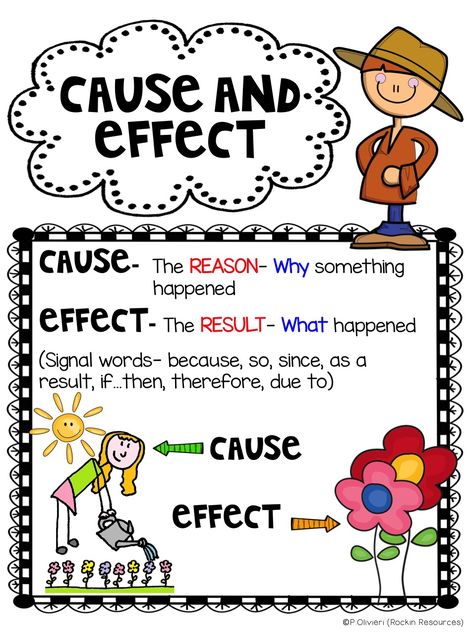 CAUSE AND EFFECT

CAUSE- The REASON- Why something happened

EFFECT- The RESULT- What happened

(Signal words- because, so, since, as a result, if...then, therefore, due to)

CAUSE

EFFECT

©P.Olivieri (Rockin Resources)